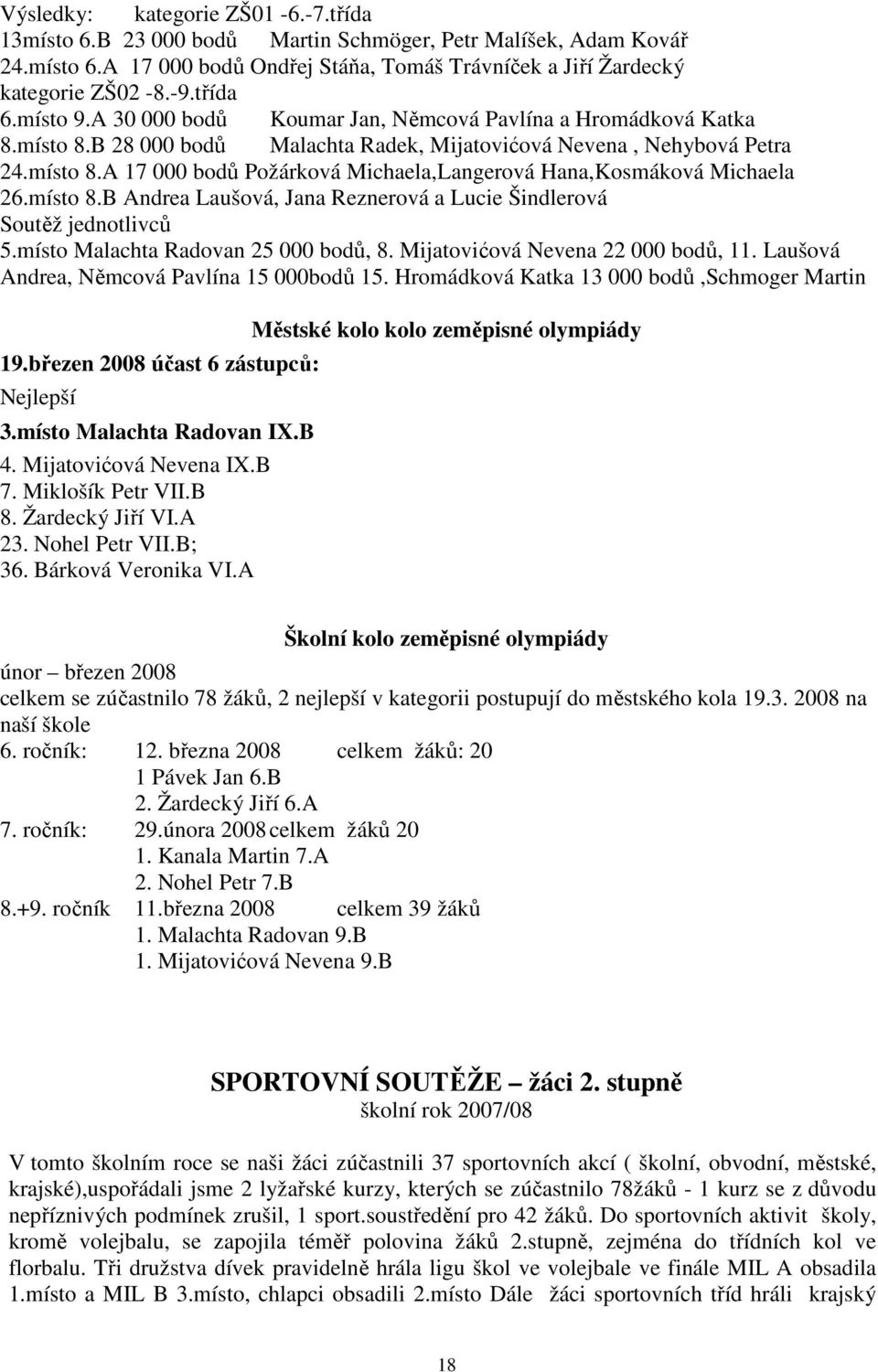 Výsledky: kategorie ZŠ01 -6.-7.třída
13místo 6.B 23 000 bodů Martin Schmöger, Petr Malíšek, Adam Kovář
24.místo 6.A 17 000 bodů Ondřej Stáňa, Tomáš Trávníček a Jiří Žardecký
kategorie ZŠ02 -8.-9.třída
6.místo 9.A 30 000 bodů Koumar Jan, Němcová Pavlína a Hromádková Katka
8.místo 8.B 28 000 bodů Malachta Radek, Mijatovićová Nevena , Nehybová Petra
24.místo 8.A 17 000 bodů Požárková Michaela,Langerová Hana,Kosmáková Michaela
26.místo 8.B Andrea Laušová, Jana Reznerová a Lucie Šindlerová
Soutěž jednotlivců
5.místo Malachta Radovan 25 000 bodů, 8. Mijatovićová Nevena 22 000 bodů, 11. Laušová Andrea, Němcová Pavlína 15 000bodů 15. Hromádková Katka 13 000 bodů ,Schmoger Martin

Městské kolo kolo zeměpisné olympiády

19.březen 2008 účast 6 zástupců:
Nejlepší
3.místo Malachta Radovan IX.B
4. Mijatovićová Nevena IX.B
7. Miklošík Petr VII.B
8. Žardecký Jiří VI.A
23. Nohel Petr VII.B;
36. Bárková Veronika VI.A

Školní kolo zeměpisné olympiády

únor – březen 2008
celkem se zúčastnilo 78 žáků, 2 nejlepší v kategorii postupují do městského kola 19.3. 2008 na naší škole
6. ročník: 12. března 2008 celkem žáků: 20
1 Pávek Jan 6.B
2. Žardecký Jiří 6.A
7. ročník: 29.února 2008 celkem žáků 20
1. Kanala Martin 7.A
2. Nohel Petr 7.B
8.+9. ročník 11.března 2008 celkem 39 žáků
1. Malachta Radovan 9.B
1. Mijatovićová Nevena 9.B

SPORTOVNÍ SOUTĚŽE – žáci 2. stupně
školní rok 2007/08

V tomto školním roce se naši žáci zúčastnili 37 sportovních akcí ( školní, obvodní, městské, krajské),uspořádali jsme 2 lyžařské kurzy, kterých se zúčastnilo 78žáků - 1 kurz se z důvodu nepříznivých podmínek zrušil, 1 sport.soustředění pro 42 žáků. Do sportovních aktivit školy, kromě volejbalu, se zapojila téměř polovina žáků 2.stupně, zejména do třídních kol ve florbalu. Tři družstva dívek pravidelně hrála ligu škol ve volejbale ve finále MIL A obsadila 1.místo a MIL B 3.místo, chlapci obsadili 2.místo Dále žáci sportovních tříd hráli krajský

18